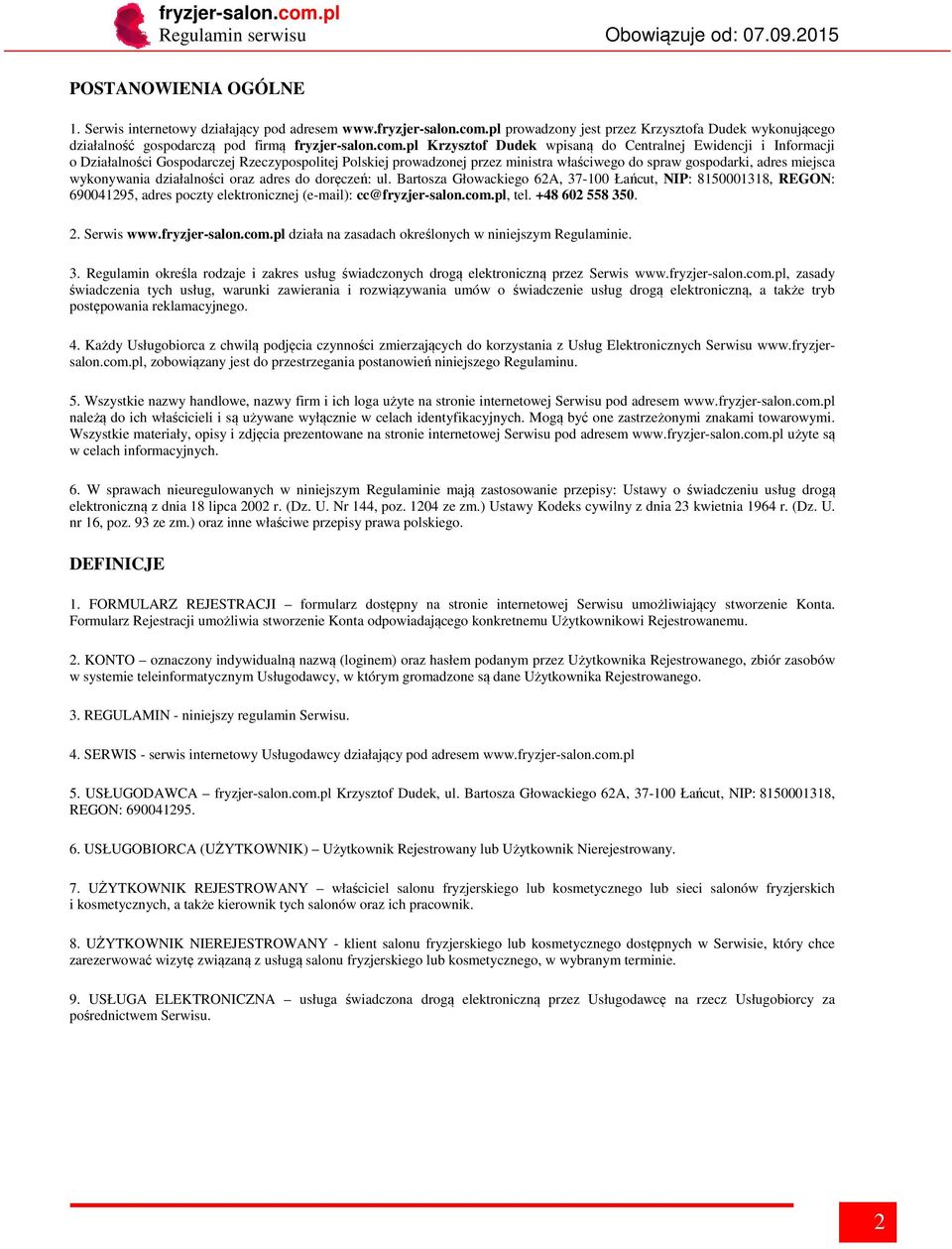 fryzjer-salon.com.pl
Regulamin serwisu

Obowiązuje od: 07.09.2015

POSTANOWIENIA OGÓLNE

1. Serwis internetowy działający pod adresem www.fryzjer-salon.com.pl prowadzony jest przez Krzysztofa Dudek wykonującego działalność gospodarczą pod firmą fryzjer-salon.com.pl Krzysztof Dudek wpisaną do Centralnej Ewidencji i Informacji o Działalności Gospodarczej Rzeczypospolitej Polskiej prowadzonej przez ministra właściwego do spraw gospodarki, adres miejsca wykonywania działalności oraz adres do doręczeń: ul. Bartosza Głowackiego 62A, 37-100 Łańcut, NIP: 8150001318, REGON: 690041295, adres poczty elektronicznej (e-mail): cc@fryzjer-salon.com.pl, tel. +48 602 558 350.

2. Serwis www.fryzjer-salon.com.pl działa na zasadach określonych w niniejszym Regulaminie.

3. Regulamin określa rodzaje i zakres usług świadczonych drogą elektroniczną przez Serwis www.fryzjer-salon.com.pl, zasady świadczenia tych usług, warunki zawierania i rozwiązywania umów o świadczenie usług drogą elektroniczną, a także tryb postępowania reklamacyjnego.

4. Każdy Usługobiorca z chwilą podjęcia czynności zmierzających do korzystania z Usług Elektronicznych Serwisu www.fryzjer-salon.com.pl, zobowiązany jest do przestrzegania postanowień niniejszego Regulaminu.

5. Wszystkie nazwy handlowe, nazwy firm i ich loga użyte na stronie internetowej Serwisu pod adresem www.fryzjer-salon.com.pl należą do ich właścicieli i są używane wyłącznie w celach identyfikacyjnych. Mogą być one zastrzeżonymi znakami towarowymi. Wszystkie materiały, opisy i zdjęcia prezentowane na stronie internetowej Serwisu pod adresem www.fryzjer-salon.com.pl użyte są w celach informacyjnych.

6. W sprawach nieuregulowanych w niniejszym Regulaminie mają zastosowanie przepisy: Ustawy o świadczeniu usług drogą elektroniczną z dnia 18 lipca 2002 r. (Dz. U. Nr 144, poz. 1204 ze zm.) Ustawy Kodeks cywilny z dnia 23 kwietnia 1964 r. (Dz. U. nr 16, poz. 93 ze zm.) oraz inne właściwe przepisy prawa polskiego.

DEFINICJE

1. FORMULARZ REJESTRACJI – formularz dostępny na stronie internetowej Serwisu umożliwiający stworzenie Konta. Formularz Rejestracji umożliwia stworzenie Konta odpowiadającego konkretnemu Użytkownikowi Rejestrowanemu.

2. KONTO – oznaczony indywidualną nazwą (loginem) oraz hasłem podanym przez Użytkownika Rejestrowanego, zbiór zasobów w systemie teleinformatycznym Usługodawcy, w którym gromadzone są dane Użytkownika Rejestrowanego.

3. REGULAMIN - niniejszy regulamin Serwisu.

4. SERWIS - serwis internetowy Usługodawcy działający pod adresem www.fryzjer-salon.com.pl

5. USŁUGODAWCA – fryzjer-salon.com.pl Krzysztof Dudek, ul. Bartosza Głowackiego 62A, 37-100 Łańcut, NIP: 8150001318, REGON: 690041295.

6. USŁUGOBIORCA (UŻYTKOWNIK) – Użytkownik Rejestrowany lub Użytkownik Nierejestrowany.

7. UŻYTKOWNIK REJESTROWANY – właściciel salonu fryzjerskiego lub kosmetycznego lub sieci salonów fryzjerskich i kosmetycznych, a także kierownik tych salonów oraz ich pracownik.

8. UŻYTKOWNIK NIEREJESTROWANY - klient salonu fryzjerskiego lub kosmetycznego dostępnych w Serwisie, który chce zarezerwować wizytę związaną z usługą salonu fryzjerskiego lub kosmetycznego, w wybranym terminie.

9. USŁUGA ELEKTRONICZNA – usługa świadczona drogą elektroniczną przez Usługodawcę na rzecz Usługobiorcy za pośrednictwem Serwisu.

2